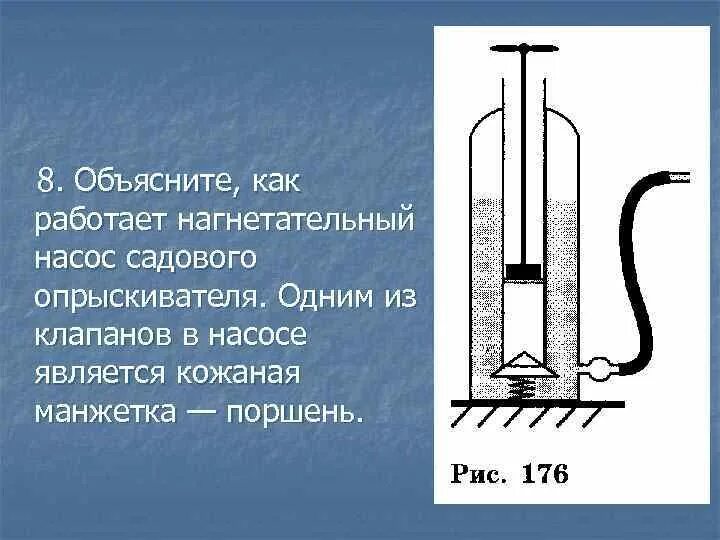 8. Объясните, как работает нагнетательный насос садового опрыскивателя. Одним из клапанов в насосе является кожаная манжетка — поршень.

Рис. 176